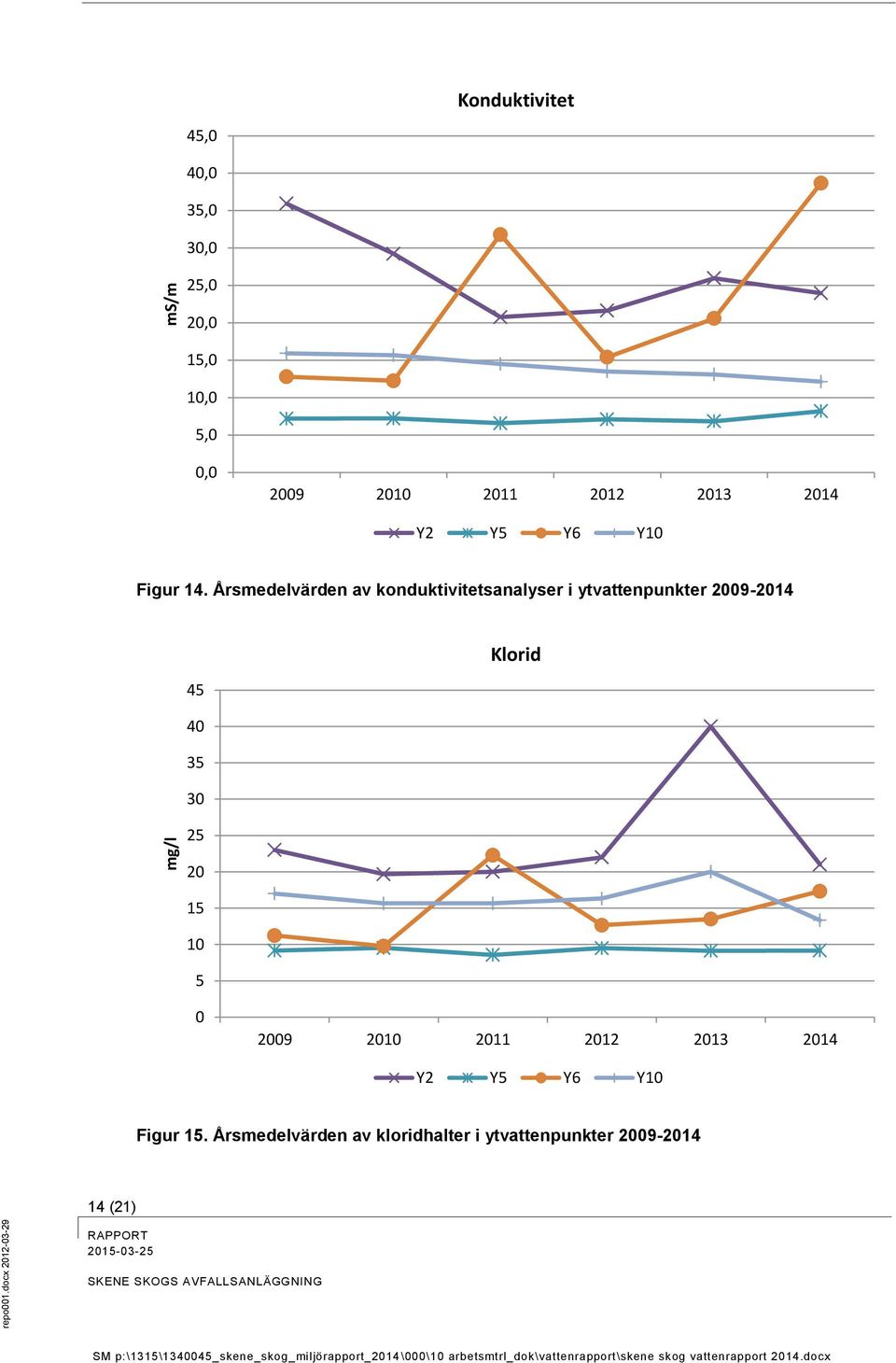 Konduktivitet

mS/m

45,0
40,0
35,0
30,0
25,0
20,0
15,0
10,0
5,0
0,0

2009 2010 2011 2012 2013 2014

Y2 Y5 Y6 Y10

Figur 14. Årsmedelvärden av konduktivitetsanalyser i ytvattenpunkter 2009-2014

Klorid

mg/l

45
40
35
30
25
20
15
10
5
0

2009 2010 2011 2012 2013 2014

Y2 Y5 Y6 Y10

Figur 15. Årsmedelvärden av kloridhalter i ytvattenpunkter 2009-2014

14 (21)

RAPPORT
2015-03-25

SKENE SKOGS AVFALLSANLÄGGNING

repo001.docx 2012-03-29

SM p:\1315\1340045_skene_skog_miljörapport_2014\000\10 arbetsmtrl_dok\vattenrapport\skene skog vattenrapport 2014.docx